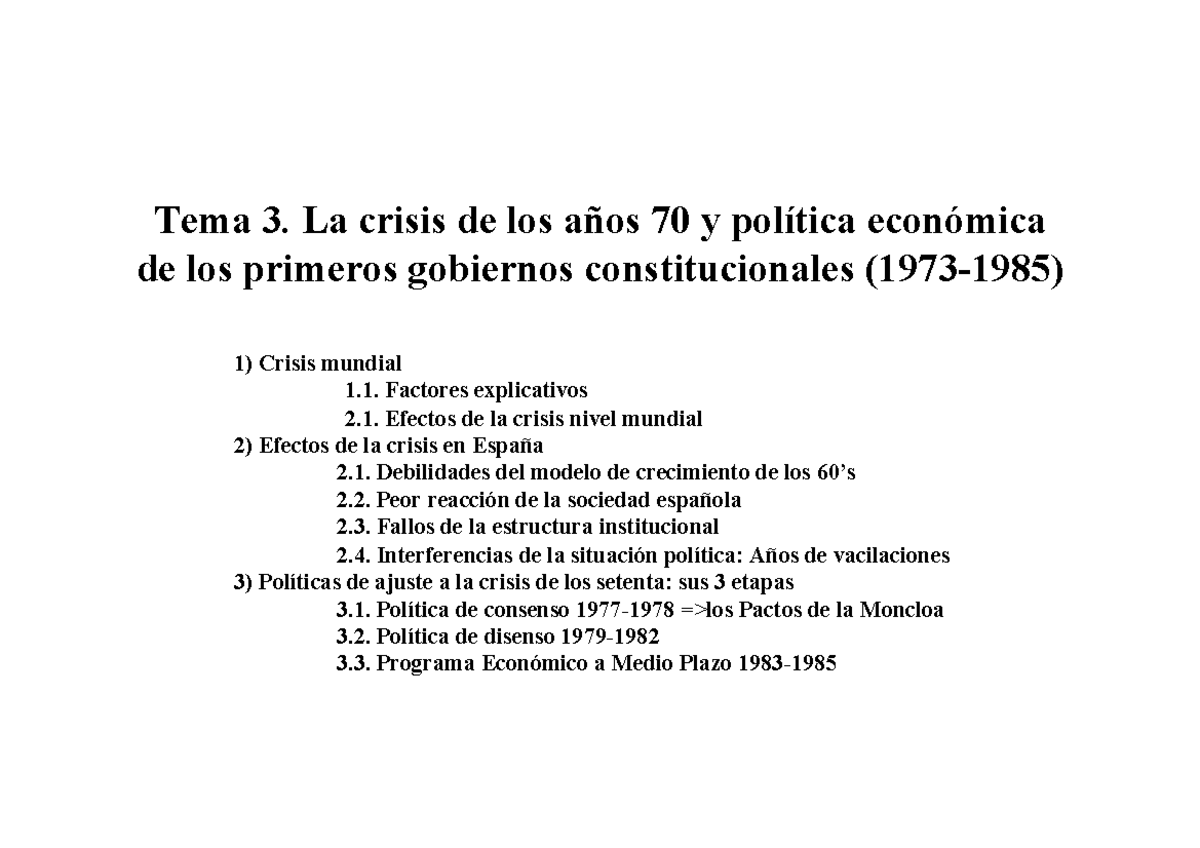 Tema 3. La crisis de los años 70 y política económica de los primeros gobiernos constitucionales (1973-1985)

1) Crisis mundial
1.1. Factores explicativos
2.1. Efectos de la crisis nivel mundial
2) Efectos de la crisis en España
2.1. Debilidades del modelo de crecimiento de los 60's
2.2. Peor reacción de la sociedad española
2.3. Fallos de la estructura institucional
2.4. Interferencias de la situación política: Años de vacilaciones
3) Políticas de ajuste a la crisis de los setenta: sus 3 etapas
3.1. Política de consenso 1977-1978 =>los Pactos de la Moncloa
3.2. Política de disenso 1979-1982
3.3. Programa Económico a Medio Plazo 1983-1985